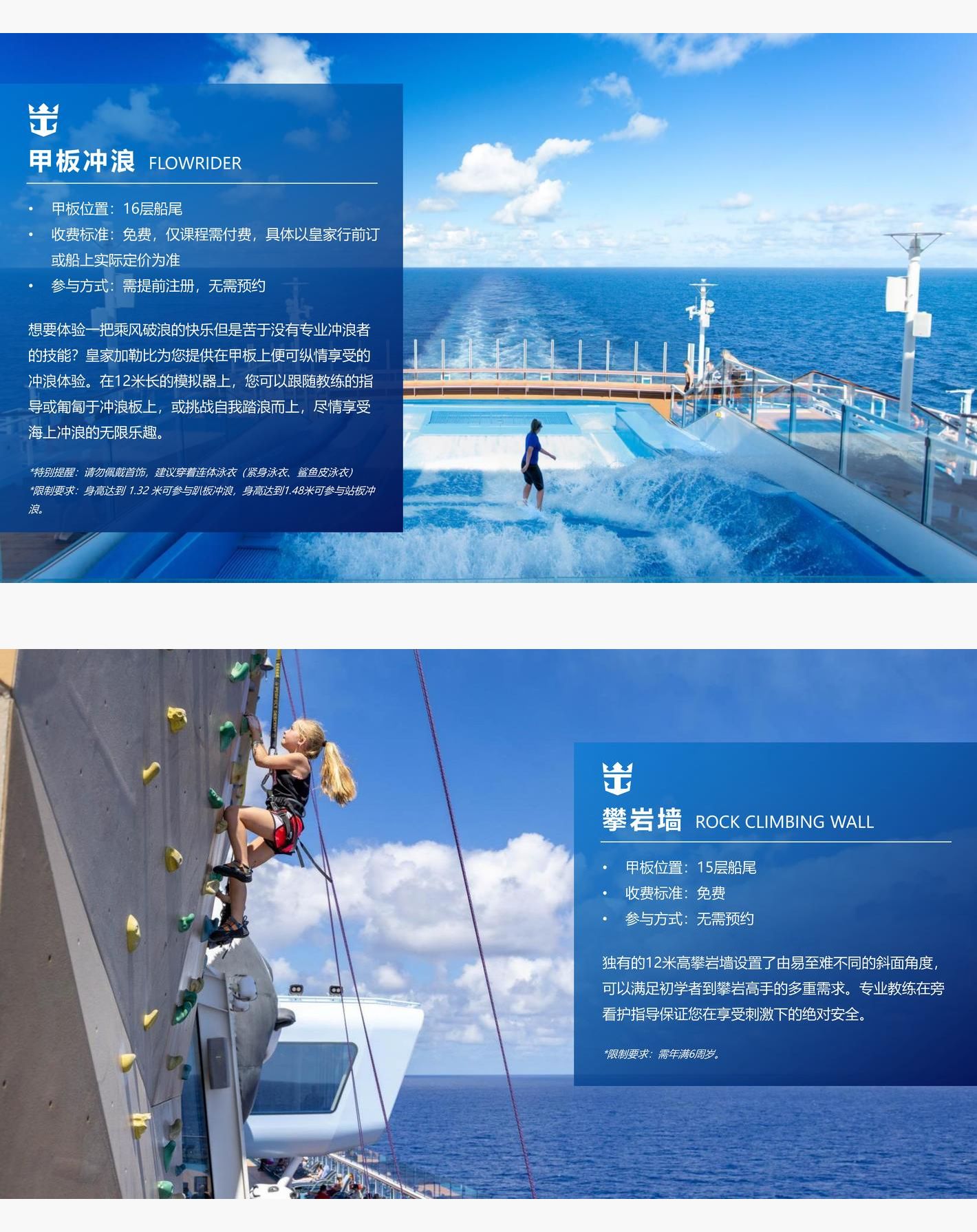 甲板冲浪 FLOWRIDER

• 甲板位置：16层船尾
• 收费标准：免费，仅课程需付费，具体以皇家行前订或船上实际定价为准
• 参与方式：需提前注册，无需预约

想要体验一把乘风破浪的快乐但是苦于没有专业冲浪者的技能？皇家加勒比为您提供在甲板上便可纵情享受的冲浪体验。在12米长的模拟器上，您可以跟随教练的指导或匍匐于冲浪板上，或挑战自我踏浪而上，尽情享受海上冲浪的无限乐趣。

*特别提醒：请勿佩戴首饰，建议穿着连体泳衣（紧身泳衣、鲨鱼皮泳衣）
*限制要求：身高达到1.32米可参与趴板冲浪，身高达到1.48米可参与站板冲浪。

攀岩墙 ROCK CLIMBING WALL

• 甲板位置：15层船尾
• 收费标准：免费
• 参与方式：无需预约

独有的12米高攀岩墙设置了由易至难不同的斜面角度，可以满足初学者到攀岩高手的多重需求。专业教练在旁看护指导保证您在享受刺激下的绝对安全。

*限制要求：需年满6周岁。